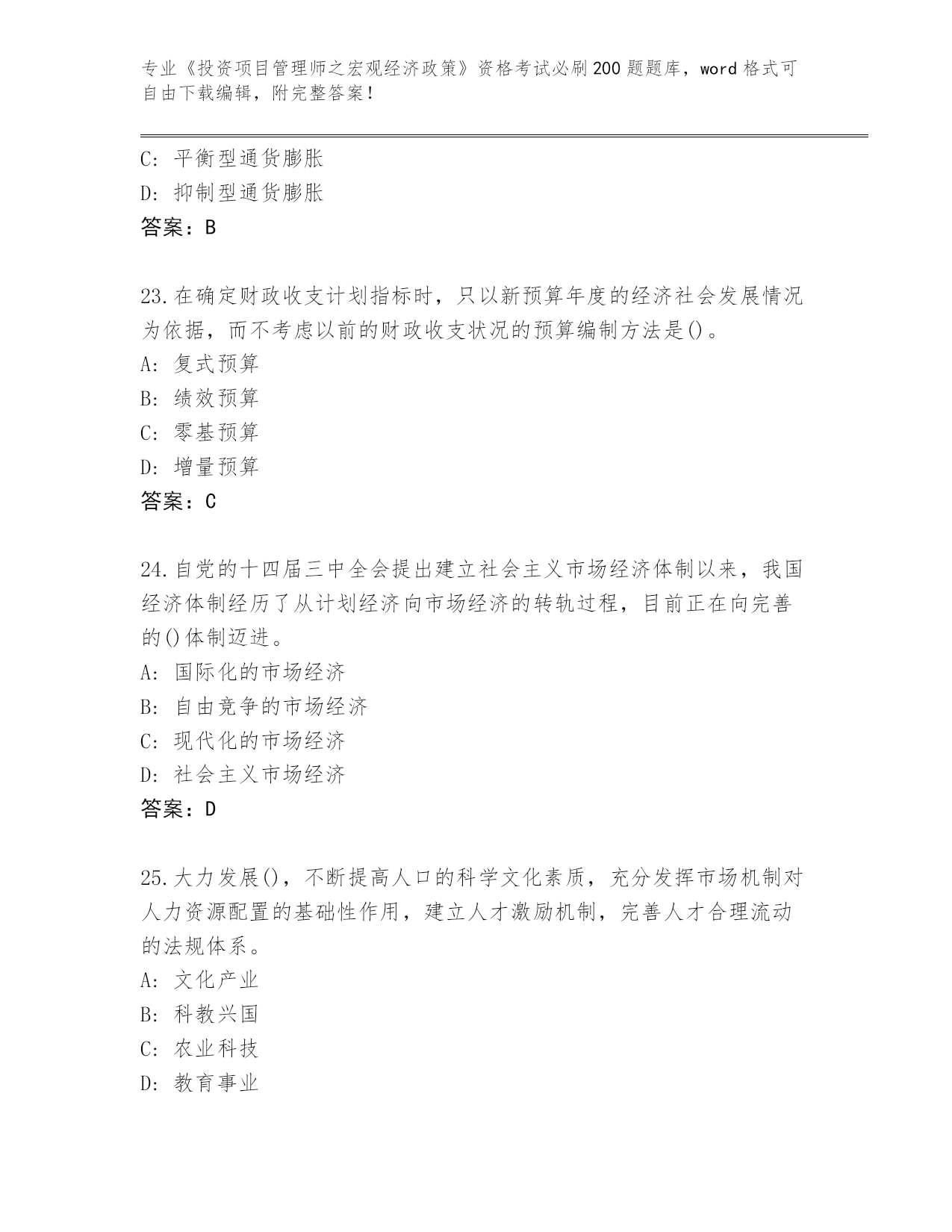 专业《投资项目管理师之宏观经济政策》资格考试必刷200题题库，word格式可自由下载编辑，附完整答案！

C: 平衡型通货膨胀
D: 抑制型通货膨胀
答案：B

23.在确定财政收支计划指标时，只以新预算年度的经济社会发展情况为依据，而不考虑以前的财政收支状况的预算编制方法是()。
A: 复式预算
B: 绩效预算
C: 零基预算
D: 增量预算
答案：C

24.自党的十四届三中全会提出建立社会主义市场经济体制以来，我国经济体制经历了从计划经济向市场经济的转轨过程，目前正在向完善的()体制迈进。
A: 国际化的市场经济
B: 自由竞争的市场经济
C: 现代化的市场经济
D: 社会主义市场经济
答案：D

25.大力发展()，不断提高人口的科学文化素质，充分发挥市场机制对人力资源配置的基础性作用，建立人才激励机制，完善人才合理流动的法规体系。
A: 文化产业
B: 科教兴国
C: 农业科技
D: 教育事业